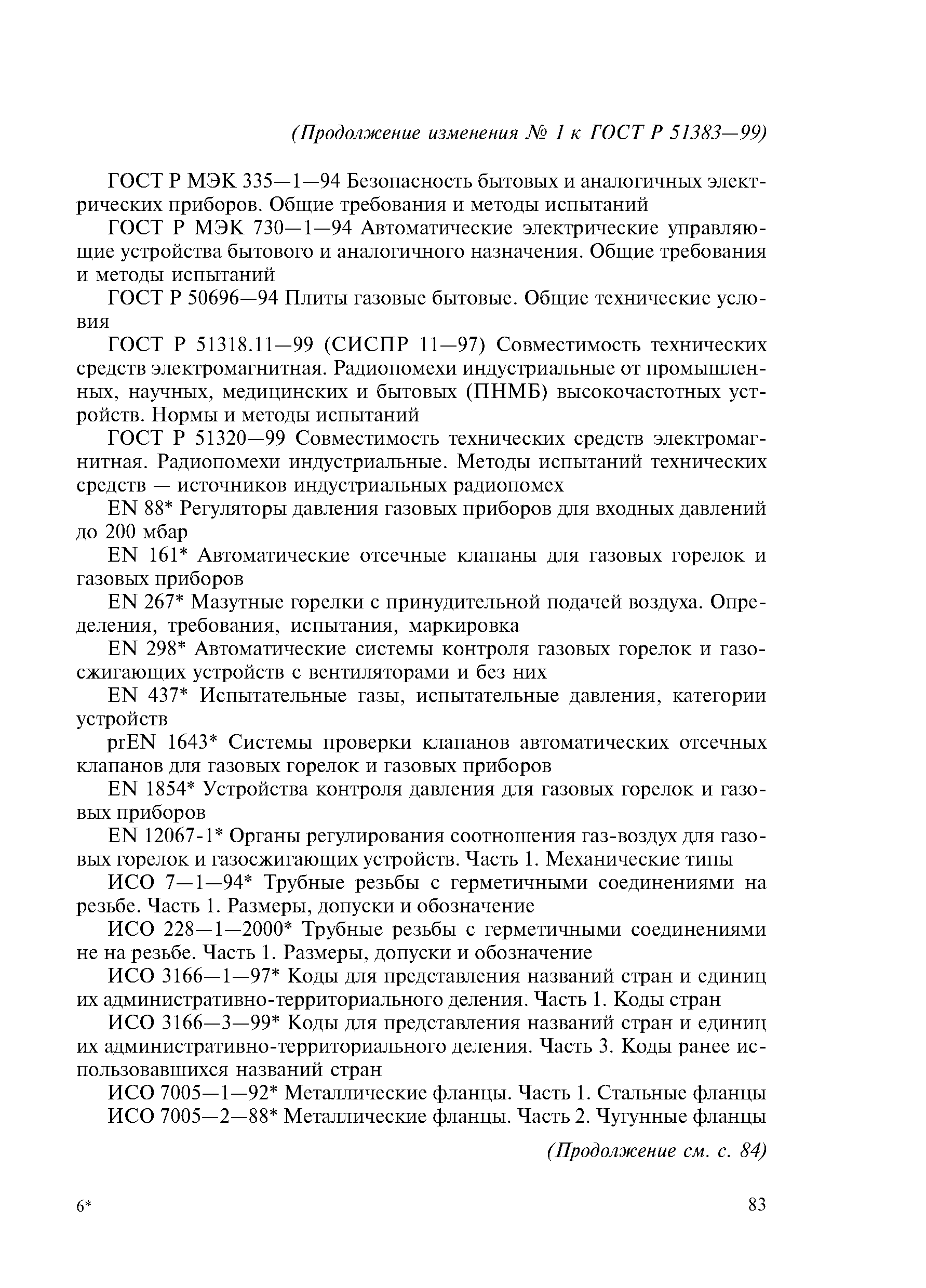 (Продолжение изменения № 1 к ГОСТ Р 51383—99)

ГОСТ Р МЭК 335—1—94 Безопасность бытовых и аналогичных электрических приборов. Общие требования и методы испытаний

ГОСТ Р МЭК 730—1—94 Автоматические электрические управляющие устройства бытового и аналогичного назначения. Общие требования и методы испытаний

ГОСТ Р 50696—94 Плиты газовые бытовые. Общие технические условия

ГОСТ Р 51318.11—99 (СИСПР 11—97) Совместимость технических средств электромагнитная. Радиопомехи индустриальные от промышленных, научных, медицинских и бытовых (ПНМБ) высокочастотных устройств. Нормы и методы испытаний

ГОСТ Р 51320—99 Совместимость технических средств электромагнитная. Радиопомехи индустриальные. Методы испытаний технических средств — источников индустриальных радиопомех

EN 88* Регуляторы давления газовых приборов для входных давлений до 200 мбар

EN 161* Автоматические отсечные клапаны для газовых горелок и газовых приборов

EN 267* Мазутные горелки с принудительной подачей воздуха. Определения, требования, испытания, маркировка

EN 298* Автоматические системы контроля газовых горелок и газосжигающих устройств с вентиляторами и без них

EN 437* Испытательные газы, испытательные давления, категории устройств

prEN 1643* Системы проверки клапанов автоматических отсечных клапанов для газовых горелок и газовых приборов

EN 1854* Устройства контроля давления для газовых горелок и газовых приборов

EN 12067-1* Органы регулирования соотношения газ-воздух для газовых горелок и газосжигающих устройств. Часть 1. Механические типы

ИСО 7—1—94* Трубные резьбы с герметичными соединениями на резьбе. Часть 1. Размеры, допуски и обозначение

ИСО 228—1—2000* Трубные резьбы с герметичными соединениями не на резьбе. Часть 1. Размеры, допуски и обозначение

ИСО 3166—1—97* Коды для представления названий стран и единиц их административно-территориального деления. Часть 1. Коды стран

ИСО 3166—3—99* Коды для представления названий стран и единиц их административно-территориального деления. Часть 3. Коды ранее использовавшихся названий стран

ИСО 7005—1—92* Металлические фланцы. Часть 1. Стальные фланцы

ИСО 7005—2—88* Металлические фланцы. Часть 2. Чугунные фланцы

(Продолжение см. с. 84)

6*

83